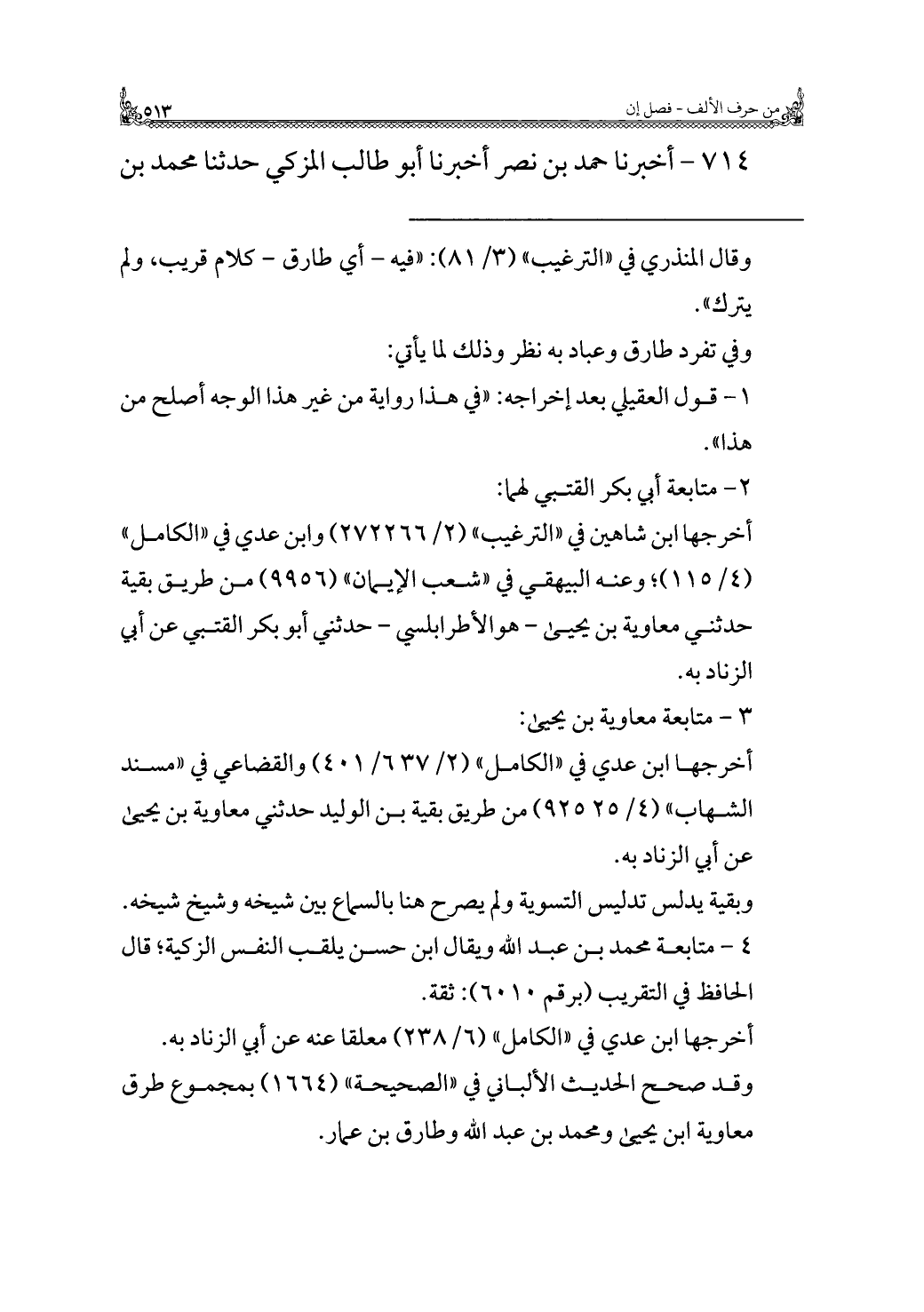 من حرف الألف - فصل إن ٥١٣

٧١٤ - أخبرنا حمد بن نصر أخبرنا أبو طالب المزكي حدثنا محمد بن

وقال المنذري في «الترغيب» (٣/ ٨١): «فيه - أي طارق - كلام قريب، ولم يترك».

وفي تفرد طارق وعباد به نظر وذلك لما يأتي:

١ - قول العقيلي بعد إخراجه: «في هذا رواية من غير هذا الوجه أصلح من هذا».

٢- متابعة أبي بكر القتبي لهما:

أخرجها ابن شاهين في «الترغيب» (٢/ ٢٧٢٢٦٦) وابن عدي في «الكامل» (٤/ ١١٥)؛ وعنه البيهقي في «شعب الإيمان» (٩٩٥٦) من طريق بقية حدثني معاوية بن يحيى - هو الأطرابلسي - حدثني أبو بكر القتبي عن أبي الزناد به.

٣ - متابعة معاوية بن يحيى:

أخرجها ابن عدي في «الكامل» (٢/ ٦٣٧/ ٤٠١) والقضاعي في «مسند الشهاب» (٤/ ٢٥ ٩٢٥) من طريق بقية بن الوليد حدثني معاوية بن يحيى عن أبي الزناد به.

وبقية يدلس تدليس التسوية ولم يصرح هنا بالسماع بين شيخه وشيخ شيخه.

٤ - متابعة محمد بن عبد الله ويقال ابن حسن يلقب النفس الزكية؛ قال الحافظ في التقريب (برقم ٦٠١٠): ثقة.

أخرجها ابن عدي في «الكامل» (٦/ ٢٣٨) معلقا عنه عن أبي الزناد به.

وقد صحح الحديث الألباني في «الصحيحة» (١٦٦٤) بمجموع طرق معاوية ابن يحيى ومحمد بن عبد الله وطارق بن عمار.